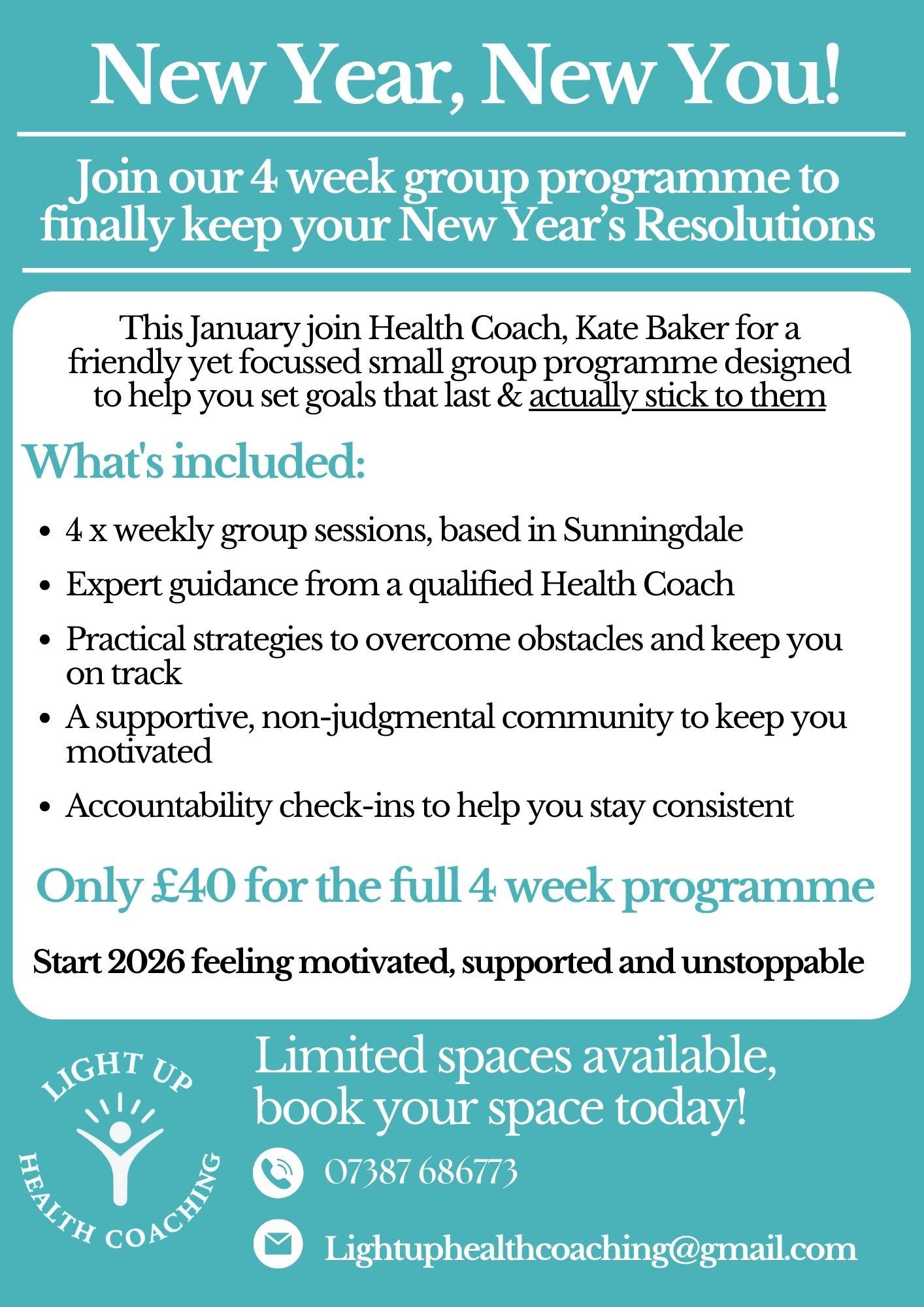 New Year, New You!

Join our 4 week group programme to finally keep your New Year's Resolutions

This January join Health Coach, Kate Baker for a friendly yet focussed small group programme designed to help you set goals that last & actually stick to them

What's included:

• 4 x weekly group sessions, based in Sunningdale
• Expert guidance from a qualified Health Coach
• Practical strategies to overcome obstacles and keep you on track
• A supportive, non-judgmental community to keep you motivated
• Accountability check-ins to help you stay consistent

Only £40 for the full 4 week programme

Start 2026 feeling motivated, supported and unstoppable

LIGHT UP
HEALTH COACHING

Limited spaces available, book your space today!

07387 686773

Lightuphealthcoaching@gmail.com